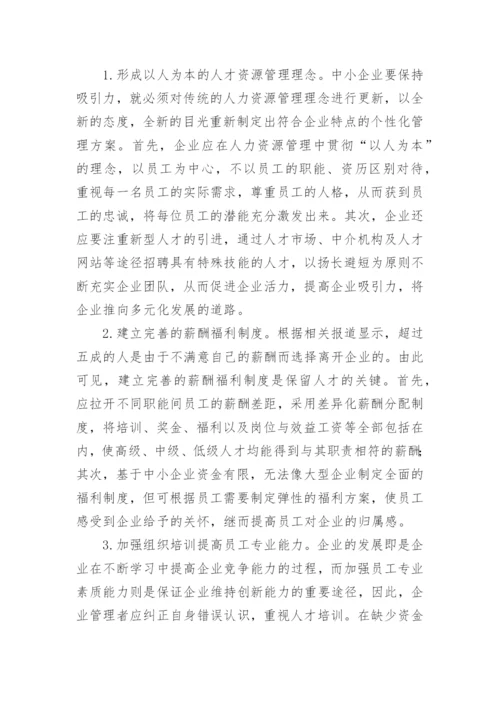 1. 形成以人为本的人才资源管理理念。中小企业要保持吸引力，就必须对传统的人力资源管理理念进行更新，以全新的态度，全新的目光重新制定出符合企业特点的个性化管理方案。首先，企业应在人力资源管理中贯彻“以人为本”的理念，以员工为中心，不以员工的职能、资历区别对待，重视每一名员工的实际需求，尊重员工的人格，从而获到员工的忠诚，将每位员工的潜能充分激发出来。其次，企业还应要注重新型人才的引进，通过人才市场、中介机构及人才网站等途径招聘具有特殊技能的人才，以扬长避短为原则不断充实企业团队，从而促进企业活力，提高企业吸引力，将企业推向多元化发展的道路。

2. 建立完善的薪酬福利制度。根据相关报道显示，超过五成的人是由于不满意自己的薪酬而选择离开企业的。由此可见，建立完善的薪酬福利制度是保留人才的关键。首先，应拉开不同职能间员工的薪酬差距，采用差异化薪酬分配制度，将培训、奖金、福利以及岗位与效益工资等全部包括在内，使高级、中级、低级人才均能得到与其职责相符的薪酬；其次，基于中小企业资金有限，无法像大型企业制定全面的福利制度，但可根据员工需要制定弹性的福利方案，使员工感受到企业给予的关怀，继而提高员工对企业的归属感。

3. 加强组织培训提高员工专业能力。企业的发展即是企业在不断学习中提高企业竞争能力的过程，而加强员工专业素质能力则是保证企业维持创新能力的重要途径，因此，企业管理者应纠正自身错误认识，重视人才培训。在缺少资金